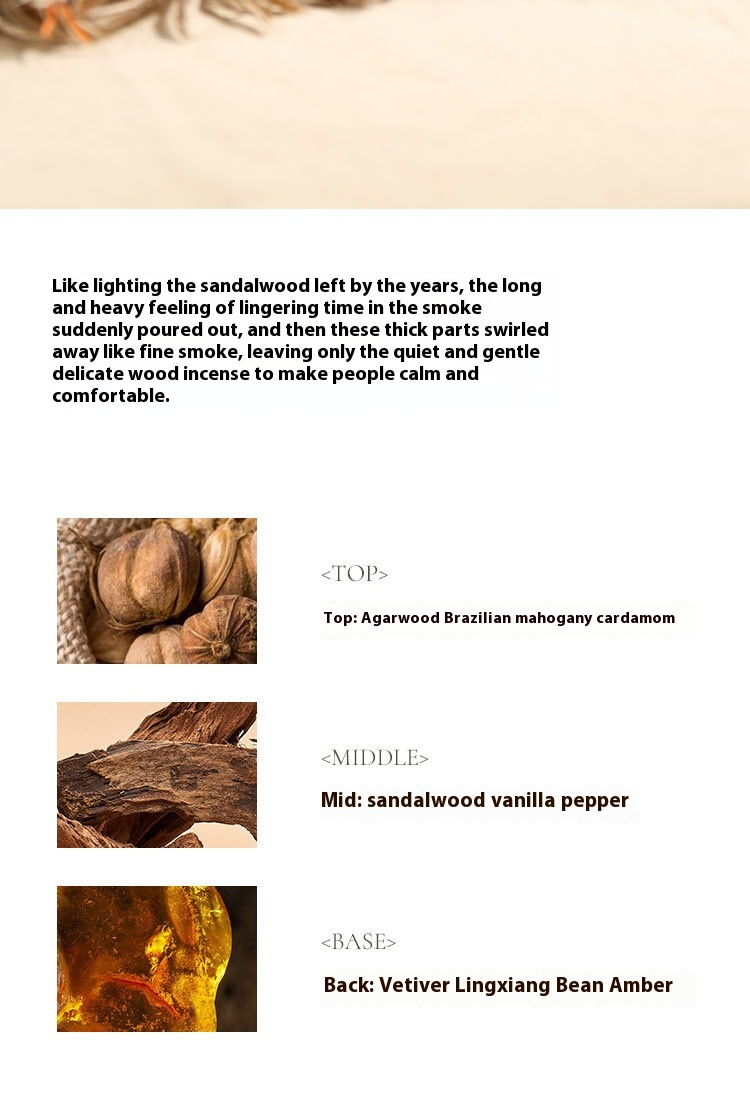 Like lighting the sandalwood left by the years, the long and heavy feeling of lingering time in the smoke suddenly poured out, and then these thick parts swirled away like fine smoke, leaving only the quiet and gentle delicate wood incense to make people calm and comfortable.

<TOP>

Top: Agarwood Brazilian mahogany cardamom

<MIDDLE>

Mid: sandalwood vanilla pepper

<BASE>

Back: Vetiver Lingxiang Bean Amber